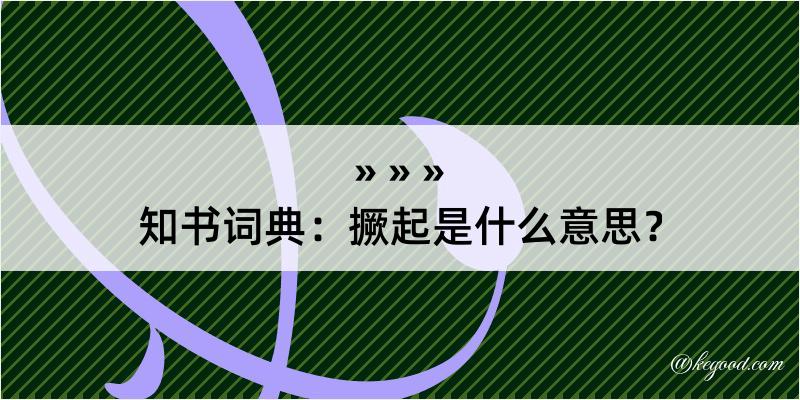 » » »

知书词典：撅起是什么意思？

@kegood.com